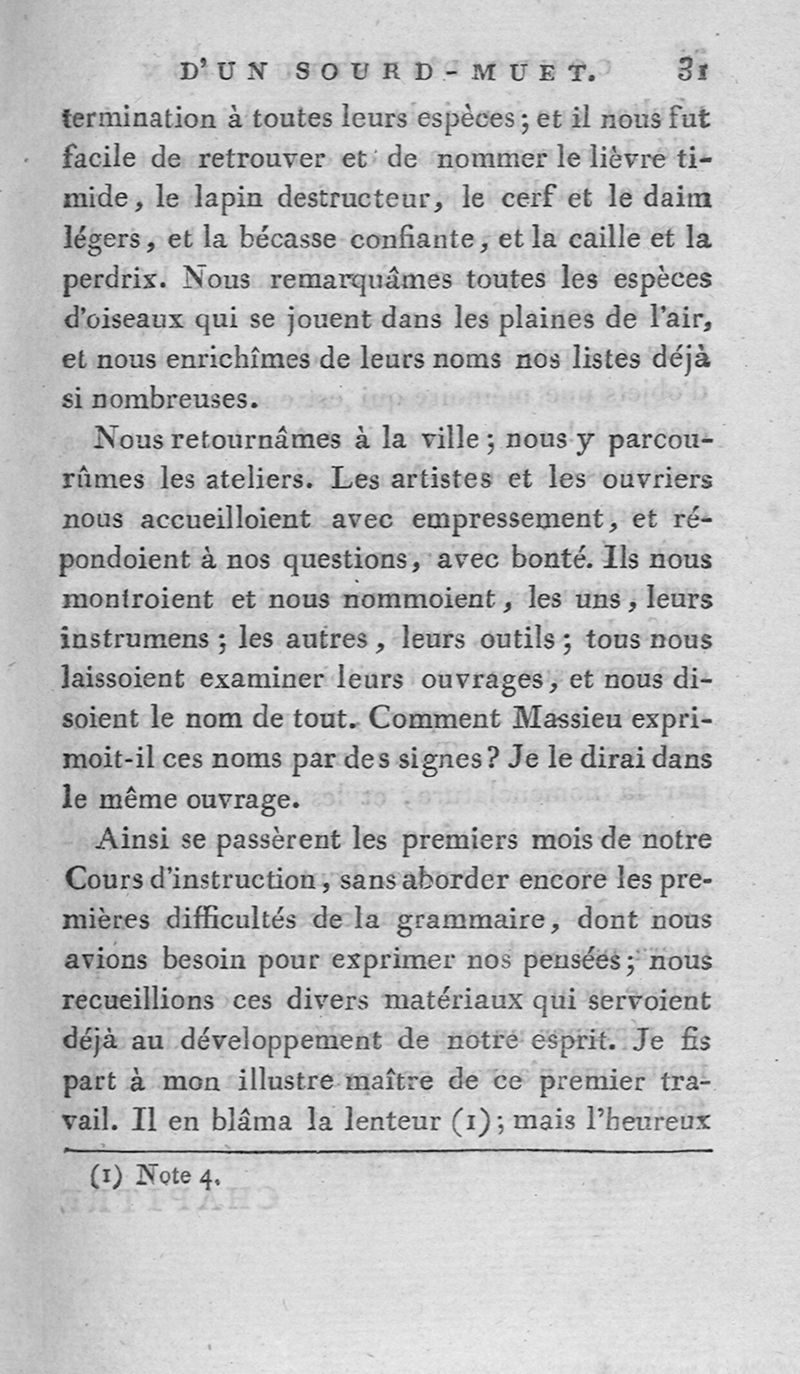 D'UN SOURD-MUET. 31

termination à toutes leurs espèces; et il nous fut facile de retrouver et de nommer le lièvre timide, le lapin destructeur, le cerf et le daim légers, et la bécasse confiante, et la caille et la perdrix. Nous remarquâmes toutes les espèces d'oiseaux qui se jouent dans les plaines de l'air, et nous enrichîmes de leurs noms nos listes déjà si nombreuses.

Nous retournâmes à la ville; nous y parcourûmes les ateliers. Les artistes et les ouvriers nous accueilloient avec empressement, et répondoient à nos questions, avec bonté. Ils nous montroient et nous nommoient, les uns, leurs instrumens; les autres, leurs outils; tous nous laissoient examiner leurs ouvrages, et nous disoient le nom de tout. Comment Massieu exprimoit-il ces noms par des signes? Je le dirai dans le même ouvrage.

Ainsi se passèrent les premiers mois de notre Cours d'instruction, sans aborder encore les premières difficultés de la grammaire, dont nous avions besoin pour exprimer nos pensées; nous recueillions ces divers matériaux qui servoient déjà au développement de notre esprit. Je fis part à mon illustre maître de ce premier travail. Il en blâma la lenteur (1); mais l'heureux

(1) Note 4.